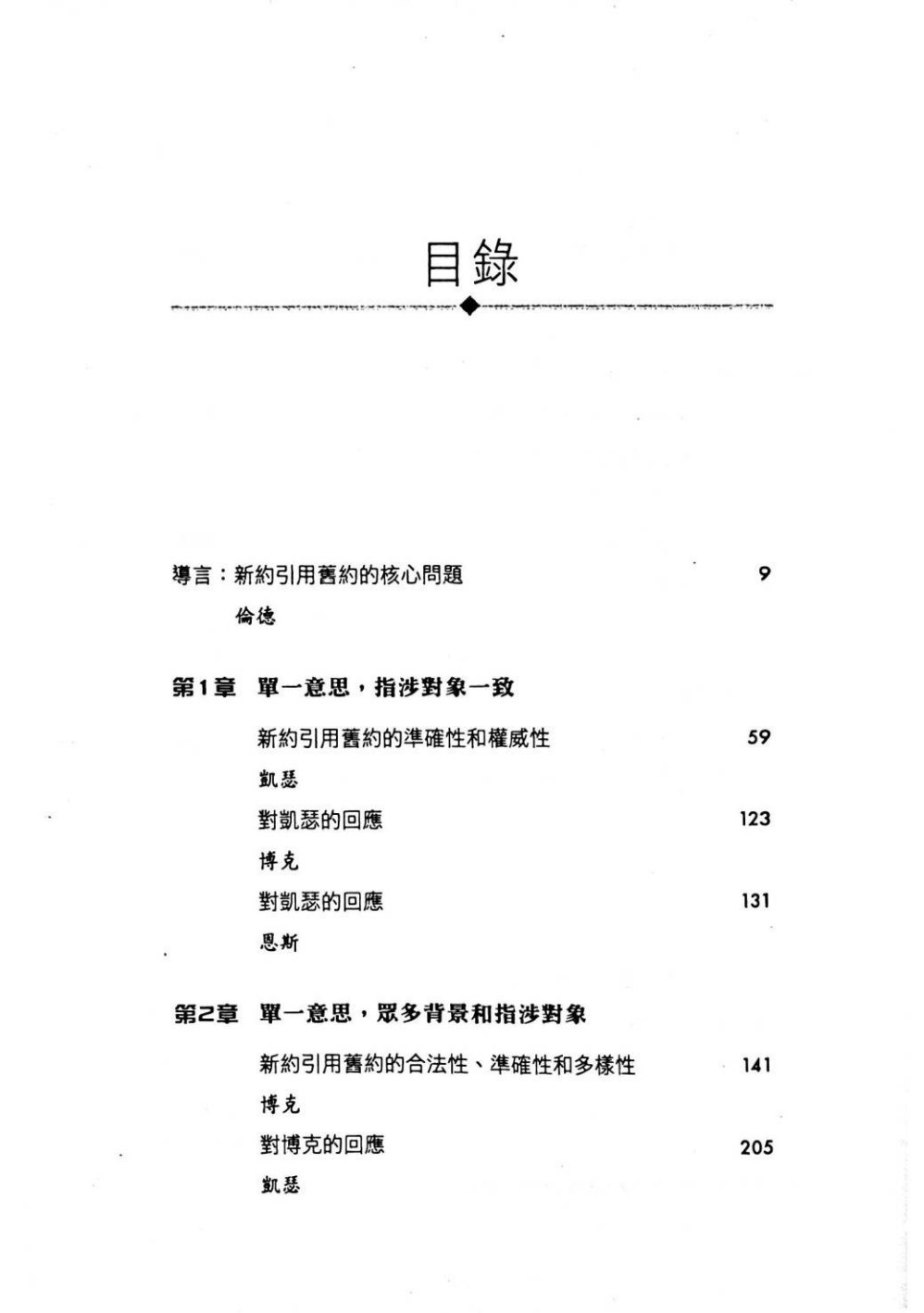 目錄

導言：新約引用舊約的核心問題 9

倫德

第1章 單一意思，指涉對象一致

新約引用舊約的準確性和權威性 59

凱瑟

對凱瑟的回應 123

博克

對凱瑟的回應 131

恩斯

第2章 單一意思，眾多背景和指涉對象

新約引用舊約的合法性、準確性和多樣性 141

博克

對博克的回應 205

凱瑟